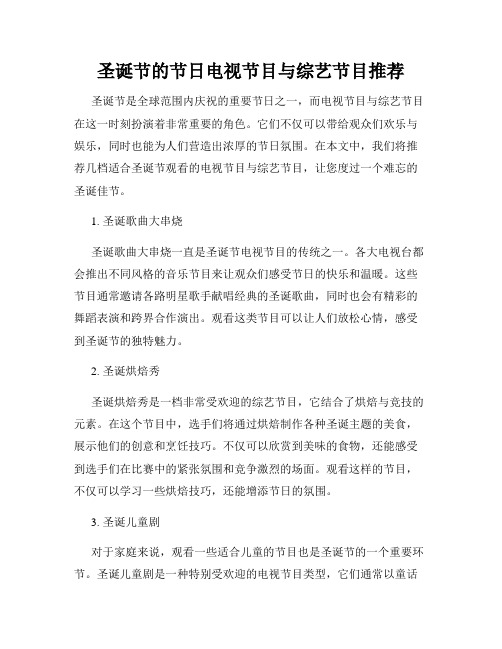 圣诞节的节日电视节目与综艺节目推荐

圣诞节是全球范围内庆祝的重要节日之一，而电视节目与综艺节目在这一时刻扮演着非常重要的角色。它们不仅可以带给观众们欢乐与娱乐，同时也能为人们营造出浓厚的节日氛围。在本文中，我们将推荐几档适合圣诞节观看的电视节目与综艺节目，让您度过一个难忘的圣诞佳节。

1. 圣诞歌曲大串烧

圣诞歌曲大串烧一直是圣诞节电视节目的传统之一。各大电视台都会推出不同风格的音乐节目来让观众们感受节日的快乐和温暖。这些节目通常邀请各路明星歌手献唱经典的圣诞歌曲，同时也会有精彩的舞蹈表演和跨界合作演出。观看这类节目可以让人们放松心情，感受到圣诞节的独特魅力。

2. 圣诞烘焙秀

圣诞烘焙秀是一档非常受欢迎的综艺节目，它结合了烘焙与竞技的元素。在这个节目中，选手们将通过烘焙制作各种圣诞主题的美食，展示他们的创意和烹饪技巧。不仅可以欣赏到美味的食物，还能感受到选手们在比赛中的紧张氛围和竞争激烈的场面。观看这样的节目，不仅可以学习一些烘焙技巧，还能增添节日的氛围。

3. 圣诞儿童剧

对于家庭来说，观看一些适合儿童的节目也是圣诞节的一个重要环节。圣诞儿童剧是一种特别受欢迎的电视节目类型，它们通常以童话